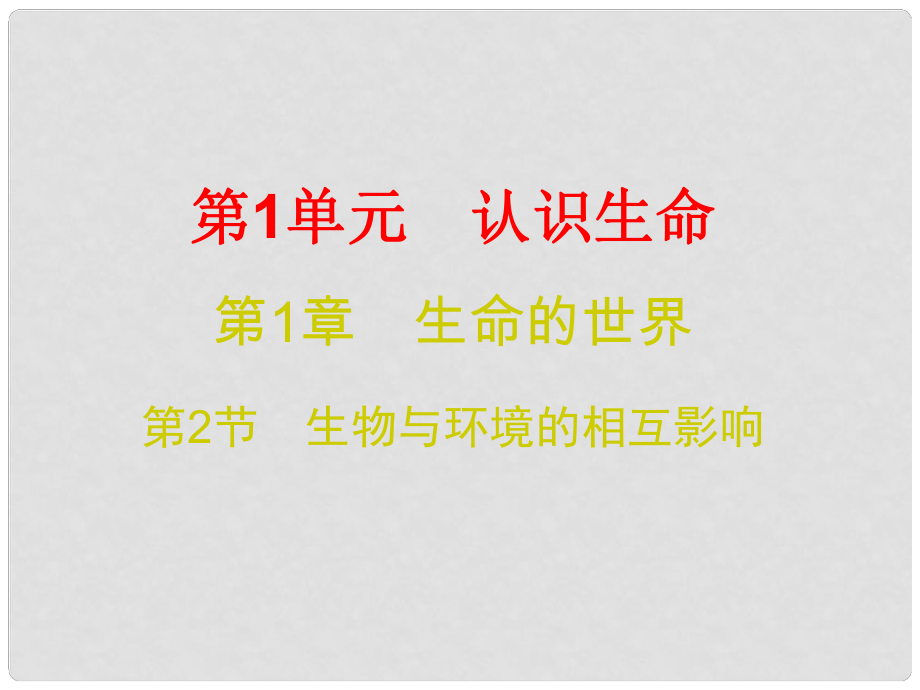 第1单元　认识生命

第1章　生命的世界

第2节　生物与环境的相互影响